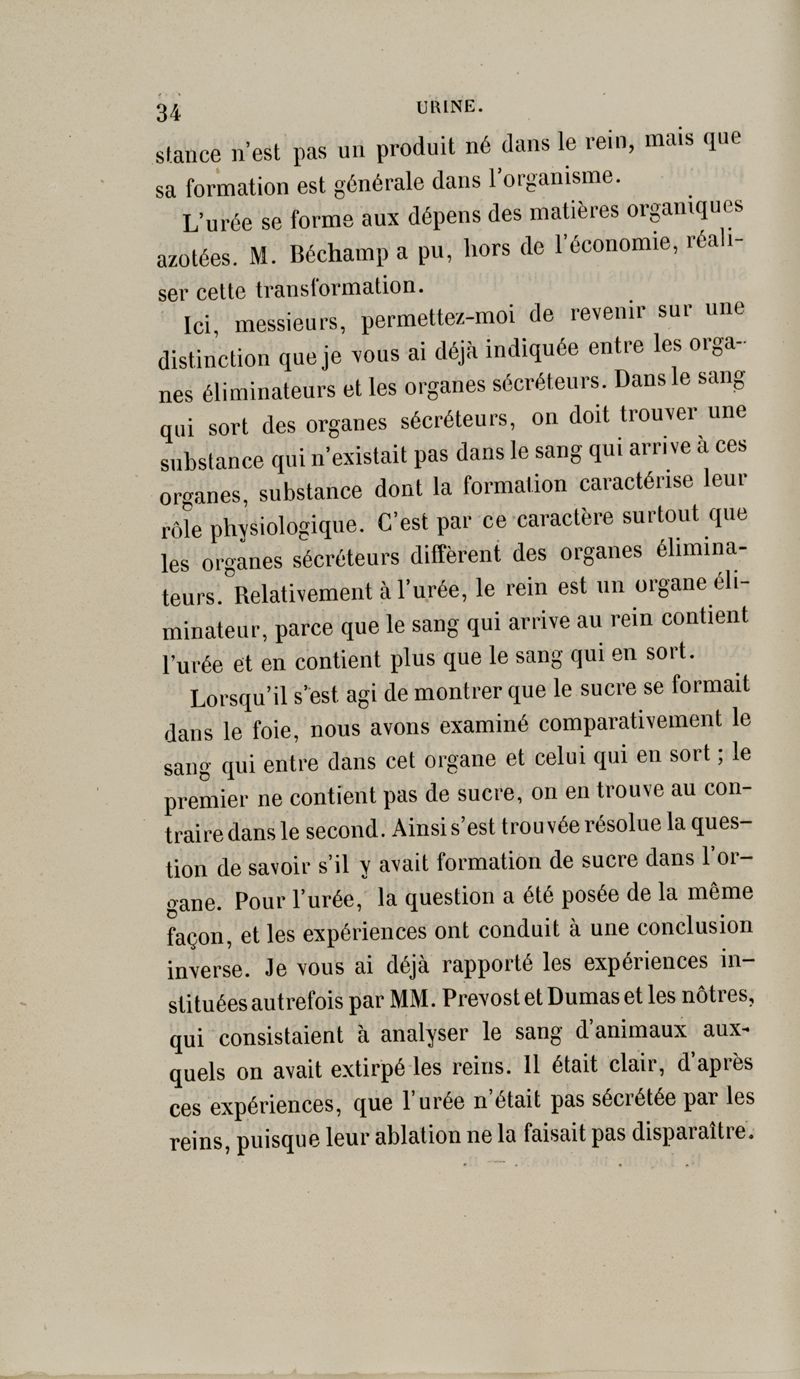 34 URINE.

stance n'est pas un produit né dans le rein, mais que sa formation est générale dans l'organisme.

L'urée se forme aux dépens des matières organiques azotées. M. Béchamp a pu, hors de l'économie, réaliser cette transformation.

Ici, messieurs, permettez-moi de revenir sur une distinction que je vous ai déjà indiquée entre les organes éliminateurs et les organes sécréteurs. Dans le sang qui sort des organes sécréteurs, on doit trouver une substance qui n'existait pas dans le sang qui arrive à ces organes, substance dont la formation caractérise leur rôle physiologique. C'est par ce caractère surtout que les organes sécréteurs diffèrent des organes éliminateurs. Relativement à l'urée, le rein est un organe éliminateur, parce que le sang qui arrive au rein contient l'urée et en contient plus que le sang qui en sort.

Lorsqu'il s'est agi de montrer que le sucre se formait dans le foie, nous avons examiné comparativement le sang qui entre dans cet organe et celui qui en sort ; le premier ne contient pas de sucre, on en trouve au contraire dans le second. Ainsi s'est trouvée résolue la question de savoir s'il y avait formation de sucre dans l'organe. Pour l'urée, la question a été posée de la même façon, et les expériences ont conduit à une conclusion inverse. Je vous ai déjà rapporté les expériences instituées autrefois par MM. Prevost et Dumas et les nôtres, qui consistaient à analyser le sang d'animaux auxquels on avait extirpé les reins. Il était clair, d'après ces expériences, que l'urée n'était pas sécrétée par les reins, puisque leur ablation ne la faisait pas disparaître.